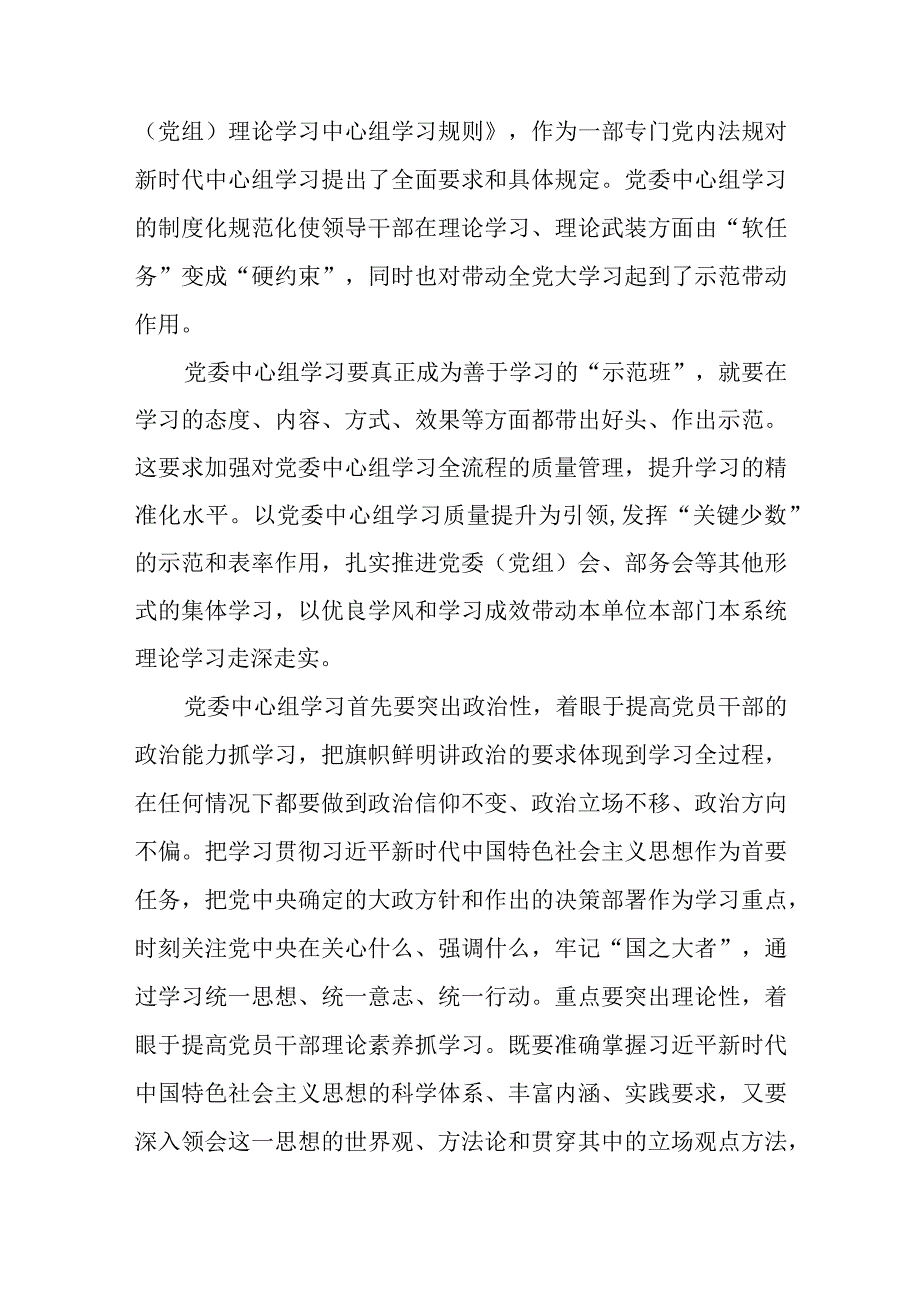 （党组）理论学习中心组学习规则》，作为一部专门党内法规对新时代中心组学习提出了全面要求和具体规定。党委中心组学习的制度化规范化使领导干部在理论学习、理论武装方面由“软任务”变成“硬约束”，同时也对带动全党大学习起到了示范带动作用。

党委中心组学习要真正成为善于学习的“示范班”，就要在学习的态度、内容、方式、效果等方面都带出好头、作出示范。这要求加强对党委中心组学习全流程的质量管理，提升学习的精准化水平。以党委中心组学习质量提升为引领,发挥“关键少数”的示范和表率作用，扎实推进党委（党组）会、部务会等其他形式的集体学习，以优良学风和学习成效带动本单位本部门本系统理论学习走深走实。

党委中心组学习首先要突出政治性，着眼于提高党员干部的政治能力抓学习，把旗帜鲜明讲政治的要求体现到学习全过程，在任何情况下都要做到政治信仰不变、政治立场不移、政治方向不偏。把学习贯彻习近平新时代中国特色社会主义思想作为首要任务，把党中央确定的大政方针和作出的决策部署作为学习重点，时刻关注党中央在关心什么、强调什么，牢记“国之大者”，通过学习统一思想、统一意志、统一行动。重点要突出理论性，着眼于提高党员干部理论素养抓学习。既要准确掌握习近平新时代中国特色社会主义思想的科学体系、丰富内涵、实践要求，又要深入领会这一思想的世界观、方法论和贯穿其中的立场观点方法，